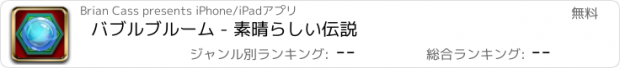 Brian Cass presents iPhone/iPadアプリ

無料

バブルブルーム - 素晴らしい伝説

ジャンル別ランキング: --

総合ランキング: --